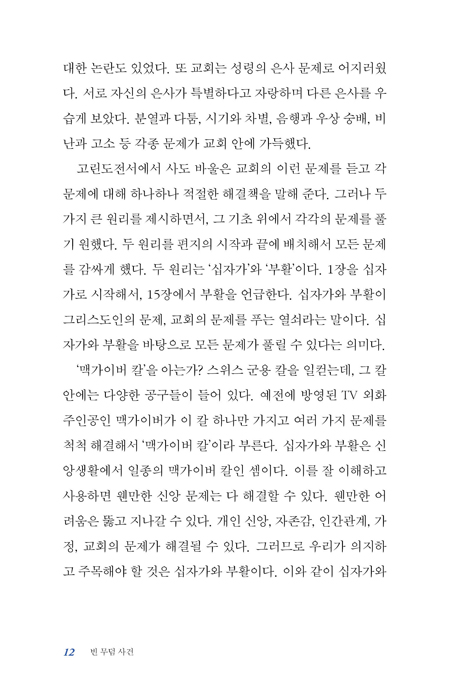 대한 논란도 있었다. 또 교회는 성령의 은사 문제로 어지러웠다. 서로 자신의 은사가 특별하다고 자랑하며 다른 은사를 우습게 보았다. 분열과 다툼, 시기와 차별, 음행과 우상 숭배, 비난과 고소 등 각종 문제가 교회 안에 가득했다.

고린도전서에서 사도 바울은 교회의 이런 문제를 듣고 각 문제에 대해 하나하나 적절한 해결책을 말해 준다. 그러나 두 가지 큰 원리를 제시하면서, 그 기초 위에서 각각의 문제를 풀기 원했다. 두 원리를 편지의 시작과 끝에 배치해서 모든 문제를 감싸게 했다. 두 원리는 '십자가'와 '부활'이다. 1장을 십자가로 시작해서, 15장에서 부활을 언급한다. 십자가와 부활이 그리스도인의 문제, 교회의 문제를 푸는 열쇠라는 말이다. 십자가와 부활을 바탕으로 모든 문제가 풀릴 수 있다는 의미다.

'맥가이버 칼'을 아는가? 스위스 군용 칼을 일컫는데, 그 칼 안에는 다양한 공구들이 들어 있다. 예전에 방영된 TV 외화 주인공인 맥가이버가 이 칼 하나만 가지고 여러 가지 문제를 척척 해결해서 '맥가이버 칼'이라 부른다. 십자가와 부활은 신앙생활에서 일종의 맥가이버 칼인 셈이다. 이를 잘 이해하고 사용하면 웬만한 신앙 문제는 다 해결할 수 있다. 웬만한 어려움은 뚫고 지나갈 수 있다. 개인 신앙, 자존감, 인간관계, 가정, 교회의 문제가 해결될 수 있다. 그러므로 우리가 의지하고 주목해야 할 것은 십자가와 부활이다. 이와 같이 십자가와

12 빈 무덤 사건